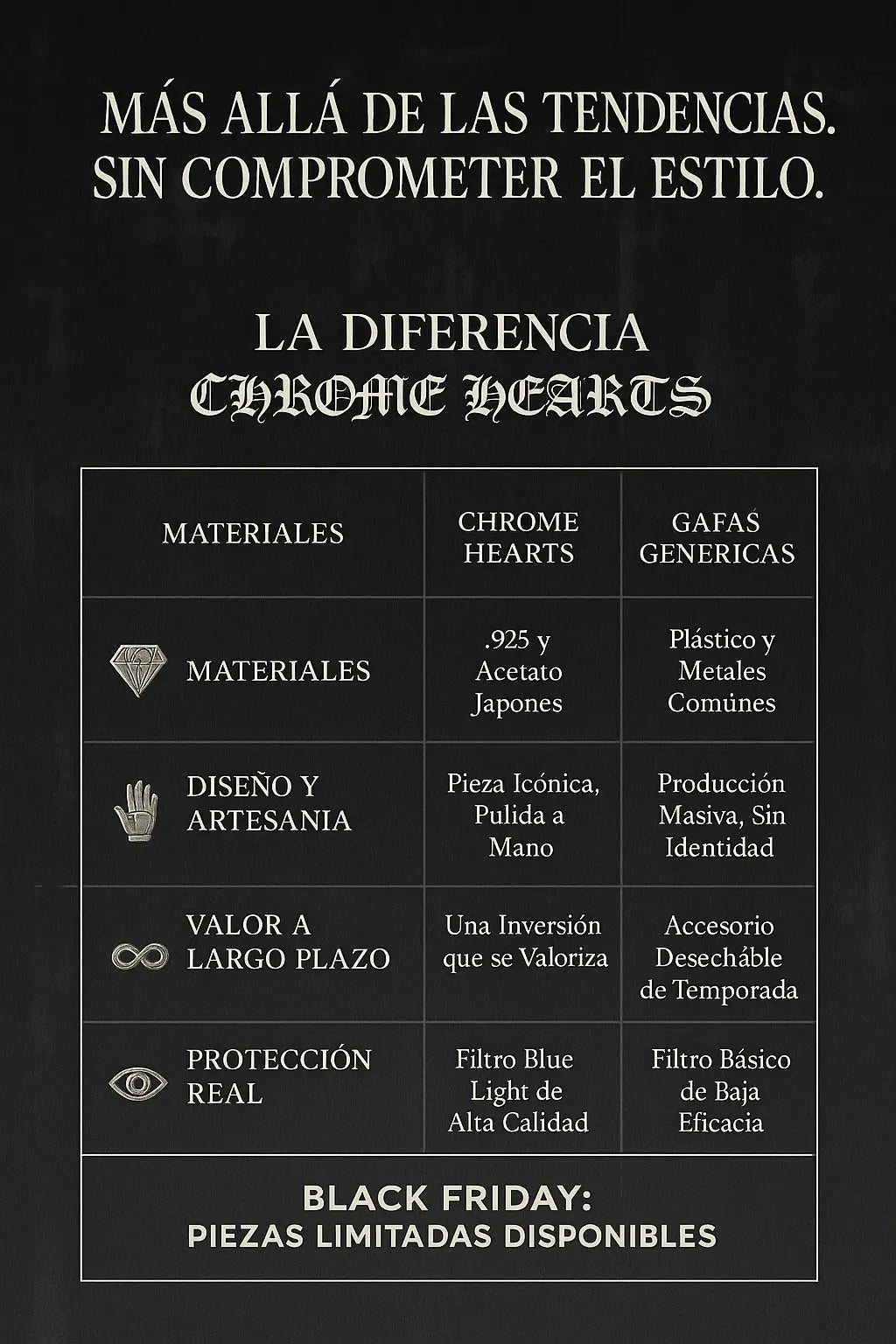 MÁS ALLÁ DE LAS TENDENCIAS. SIN COMPROMETER EL ESTILO.

LA DIFERENCIA
CHROME HEARTS

| MATERIALES | CHROME HEARTS | GAFAS GENERICAS |
|---|---|---|
| MATERIALES | .925 y Acetato Japones | Plástico y Metales Comúnes |
| DISEÑO Y ARTESANIA | Pieza Icónica, Pulida a Mano | Producción Masiva, Sin Identidad |
| VALOR A LARGO PLAZO | Una Inversión que se Valoriza | Accesorio Desecháble de Temporada |
| PROTECCIÓN REAL | Filtro Blue Light de Alta Calidad | Filtro Básico de Baja Eficacia |

BLACK FRIDAY:
PIEZAS LIMITADAS DISPONIBLES